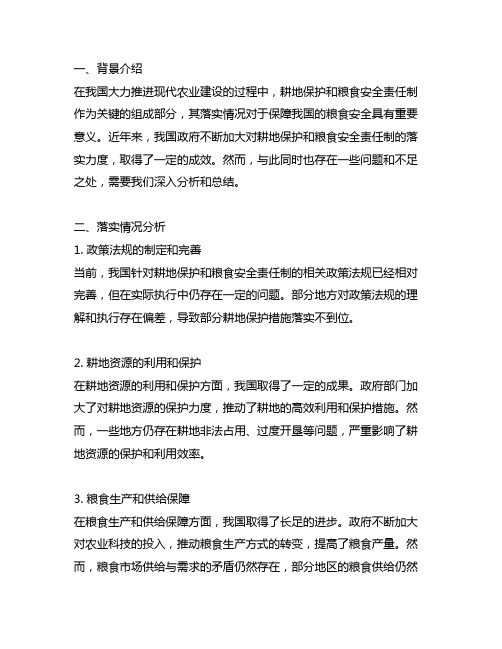 一、背景介绍

在我国大力推进现代农业建设的过程中，耕地保护和粮食安全责任制作为关键的组成部分，其落实情况对于保障我国的粮食安全具有重要意义。近年来，我国政府不断加大对耕地保护和粮食安全责任制的落实力度，取得了一定的成效。然而，与此同时也存在一些问题和不足之处，需要我们深入分析和总结。

二、落实情况分析

1. 政策法规的制定和完善

当前，我国针对耕地保护和粮食安全责任制的相关政策法规已经相对完善，但在实际执行中仍存在一定的问题。部分地方对政策法规的理解和执行存在偏差，导致部分耕地保护措施落实不到位。

2. 耕地资源的利用和保护

在耕地资源的利用和保护方面，我国取得了一定的成果。政府部门加大了对耕地资源的保护力度，推动了耕地的高效利用和保护措施。然而，一些地方仍存在耕地非法占用、过度开垦等问题，严重影响了耕地资源的保护和利用效率。

3. 粮食生产和供给保障

在粮食生产和供给保障方面，我国取得了长足的进步。政府不断加大对农业科技的投入，推动粮食生产方式的转变，提高了粮食产量。然而，粮食市场供给与需求的矛盾仍然存在，部分地区的粮食供给仍然